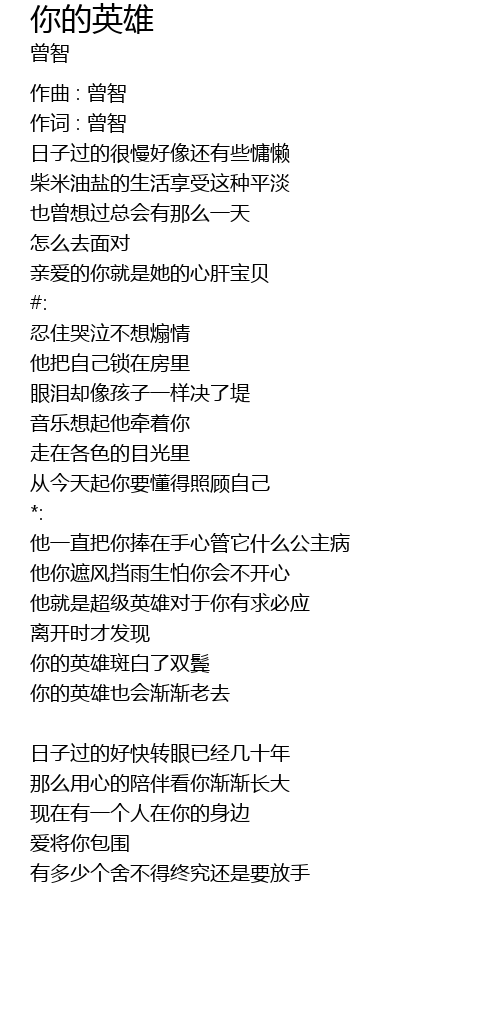 你的英雄
曾智

作曲 : 曾智
作词 : 曾智
日子过的很慢好像还有些慵懒
柴米油盐的生活享受这种平淡
也曾想过总会有那么一天
怎么去面对
亲爱的你就是她的心肝宝贝
#:
忍住哭泣不想煽情
他把自己锁在房里
眼泪却像孩子一样决了堤
音乐想起他牵着你
走在各色的目光里
从今天起你要懂得照顾自己
*:
他一直把你捧在手心管它什么公主病
他你遮风挡雨生怕你会不开心
他就是超级英雄对于你有求必应
离开时才发现
你的英雄斑白了双鬓
你的英雄也会渐渐老去

日子过的好快转眼已经几十年
那么用心的陪伴看你渐渐长大
现在有一个人在你的身边
爱将你包围
有多少个舍不得终究还是要放手